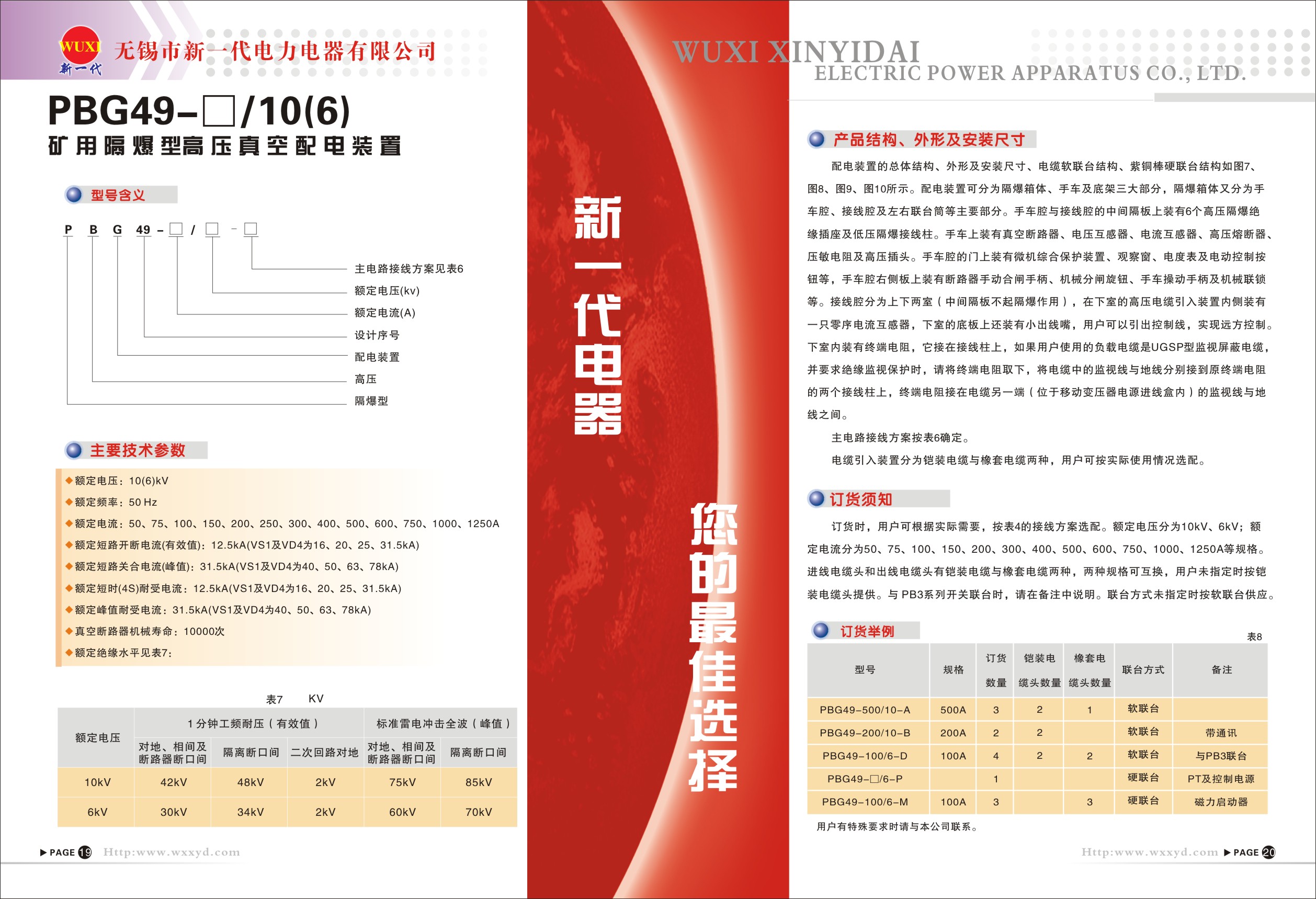 WUXI 新一代 无锡市新一代电力电器有限公司

PBG49-□/10(6)
矿用隔爆型高压真空配电装置

型号含义

P B G 49 - □ / □ - □

主电路接线方案见表6
额定电压(kv)
额定电流(A)
设计序号
配电装置
高压
隔爆型

主要技术参数

◆额定电压：10(6)kV
◆额定频率：50 Hz
◆额定电流：50、75、100、150、200、250、300、400、500、600、750、1000、1250A
◆额定短路开断电流(有效值)：12.5kA(VS1及VD4为16、20、25、31.5kA)
◆额定短路关合电流(峰值)：31.5kA(VS1及VD4为40、50、63、78kA)
◆额定短时(4S)耐受电流：12.5kA(VS1及VD4为16、20、25、31.5kA)
◆额定峰值耐受电流：31.5kA(VS1及VD4为40、50、63、78kA)
◆真空断路器机械寿命：10000次
◆额定绝缘水平见表7：

表7 KV

| 额定电压 | 1分钟工频耐压（有效值） | | | 标准雷电冲击全波（峰值） | |
|---|---|---|---|---|---|
| | 对地、相间及断路器断口间 | 隔离断口间 | 二次回路对地 | 对地、相间及断路器断口间 | 隔离断口间 |
| 10kV | 42kV | 48kV | 2kV | 75kV | 85kV |
| 6kV | 30kV | 34kV | 2kV | 60kV | 70kV |

▶PAGE 19 Http:www.wxxyd.com

新一代电器

您的最佳选择

WUXI XINYIDAI
ELECTRIC POWER APPARATUS CO., LTD.

产品结构、外形及安装尺寸

配电装置的总体结构、外形及安装尺寸、电缆软联台结构、紫铜棒硬联台结构如图7、图8、图9、图10所示。配电装置可分为隔爆箱体、手车及底架三大部分，隔爆箱体又分为手车腔、接线腔及左右联台筒等主要部分。手车腔与接线腔的中间隔板上装有6个高压隔爆绝缘插座及低压隔爆接线柱。手车上装有真空断路器、电压互感器、电流互感器、高压熔断器、压敏电阻及高压插头。手车腔的门上装有微机综合保护装置、观察窗、电度表及电动控制按钮等，手车腔右侧板上装有断路器手动合闸手柄、机械分闸旋钮、手车操动手柄及机械联锁等。接线腔分为上下两室（中间隔板不起隔爆作用），在下室的高压电缆引入装置内侧装有一只零序电流互感器，下室的底板上还装有小出线嘴，用户可以引出控制线，实现远方控制。下室内装有终端电阻，它接在接线柱上，如果用户使用的负载电缆是UGSP型监视屏蔽电缆，并要求绝缘监视保护时，请将终端电阻取下，将电缆中的监视线与地线分别接到原终端电阻的两个接线柱上，终端电阻接在电缆另一端（位于移动变压器电源进线盒内）的监视线与地线之间。

主电路接线方案按表6确定。

电缆引入装置分为铠装电缆与橡套电缆两种，用户可按实际使用情况选配。

订货须知

订货时，用户可根据实际需要，按表4的接线方案选配。额定电压分为10kV、6kV；额定电流分为50、75、100、150、200、300、400、500、600、750、1000、1250A等规格。进线电缆头和出线电缆头有铠装电缆与橡套电缆两种，两种规格可互换，用户未指定时按铠装电缆头提供。与PB3系列开关联台时，请在备注中说明。联台方式未指定时按软联台供应。

订货举例

表8

| 型号 | 规格 | 订货数量 | 铠装电缆头数量 | 橡套电缆头数量 | 联台方式 | 备注 |
|---|---|---|---|---|---|---|
| PBG49-500/10-A | 500A | 3 | 2 | 1 | 软联台 | |
| PBG49-200/10-B | 200A | 2 | 2 | | 软联台 | 带通讯 |
| PBG49-100/6-D | 100A | 4 | 2 | 2 | 软联台 | 与PB3联台 |
| PBG49-□/6-P | | 1 | | | 硬联台 | PT及控制电源 |
| PBG49-100/6-M | 100A | 3 | | 3 | 硬联台 | 磁力启动器 |

用户有特殊要求时请与本公司联系。

Http:www.wxxyd.com ▶PAGE 20